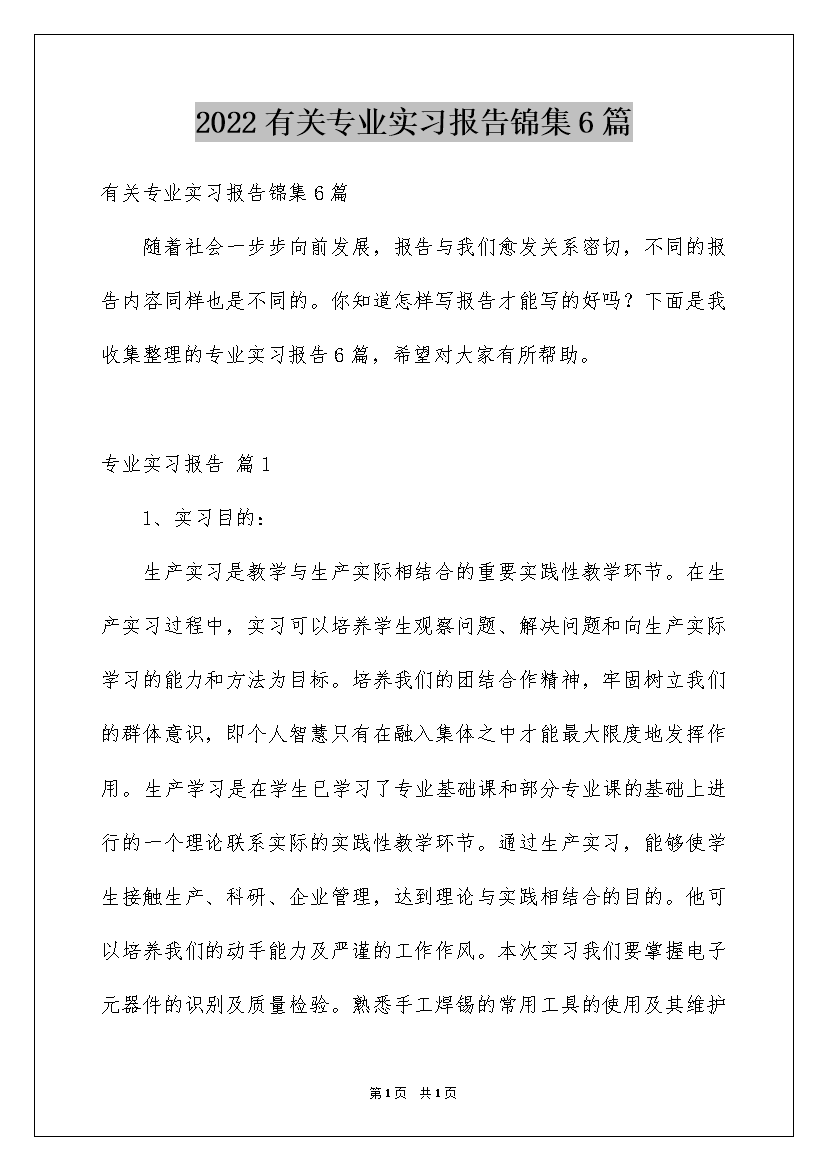 2022有关专业实习报告锦集6篇

有关专业实习报告锦集6篇

随着社会一步步向前发展，报告与我们愈发关系密切，不同的报告内容同样也是不同的。你知道怎样写报告才能写的好吗？下面是我收集整理的专业实习报告6篇，希望对大家有所帮助。

专业实习报告 篇1

1、实习目的：

生产实习是教学与生产实际相结合的重要实践性教学环节。在生产实习过程中，实习可以培养学生观察问题、解决问题和向生产实际学习的能力和方法为目标。培养我们的团结合作精神，牢固树立我们的群体意识，即个人智慧只有在融入集体之中才能最大限度地发挥作用。生产学习是在学生已学习了专业基础课和部分专业课的基础上进行的一个理论联系实际的实践性教学环节。通过生产实习，能够使学生接触生产、科研、企业管理，达到理论与实践相结合的目的。他可以培养我们的动手能力及严谨的工作作风。本次实习我们要掌握电子元器件的识别及质量检验。熟悉手工焊锡的常用工具的使用及其维护

第1页 共1页